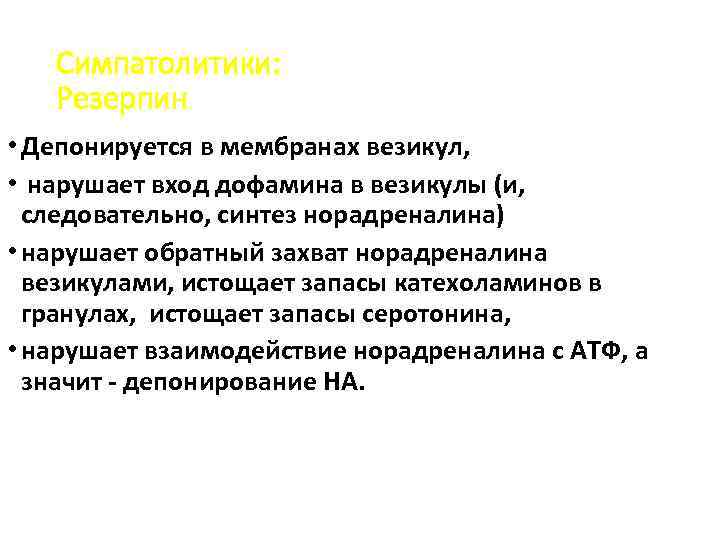 Симпатолитики:
Резерпин

• Депонируется в мембранах везикул,

• нарушает вход дофамина в везикулы (и, следовательно, синтез норадреналина)

• нарушает обратный захват норадреналина везикулами, истощает запасы катехоламинов в гранулах, истощает запасы серотонина,

• нарушает взаимодействие норадреналина с АТФ, а значит - депонирование НА.